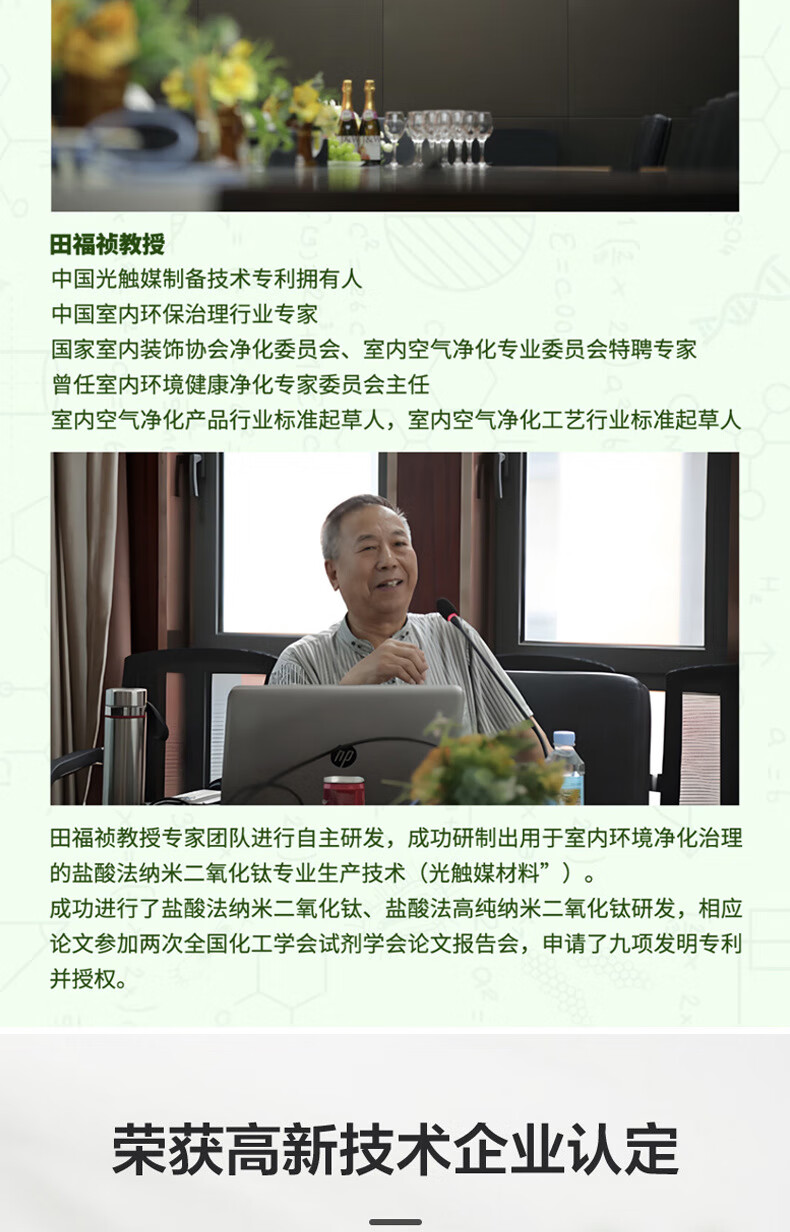 田福祯教授
中国光触媒制备技术专利拥有人
中国室内环保治理行业专家
国家室内装饰协会净化委员会、室内空气净化专业委员会特聘专家
曾任室内环境健康净化专家委员会主任
室内空气净化产品行业标准起草人，室内空气净化工艺行业标准起草人

田福祯教授专家团队进行自主研发，成功研制出用于室内环境净化治理的盐酸法纳米二氧化钛专业生产技术（光触媒材料”）。

成功进行了盐酸法纳米二氧化钛、盐酸法高纯纳米二氧化钛研发，相应论文参加两次全国化工学会试剂学会论文报告会，申请了九项发明专利并授权。

荣获高新技术企业认定